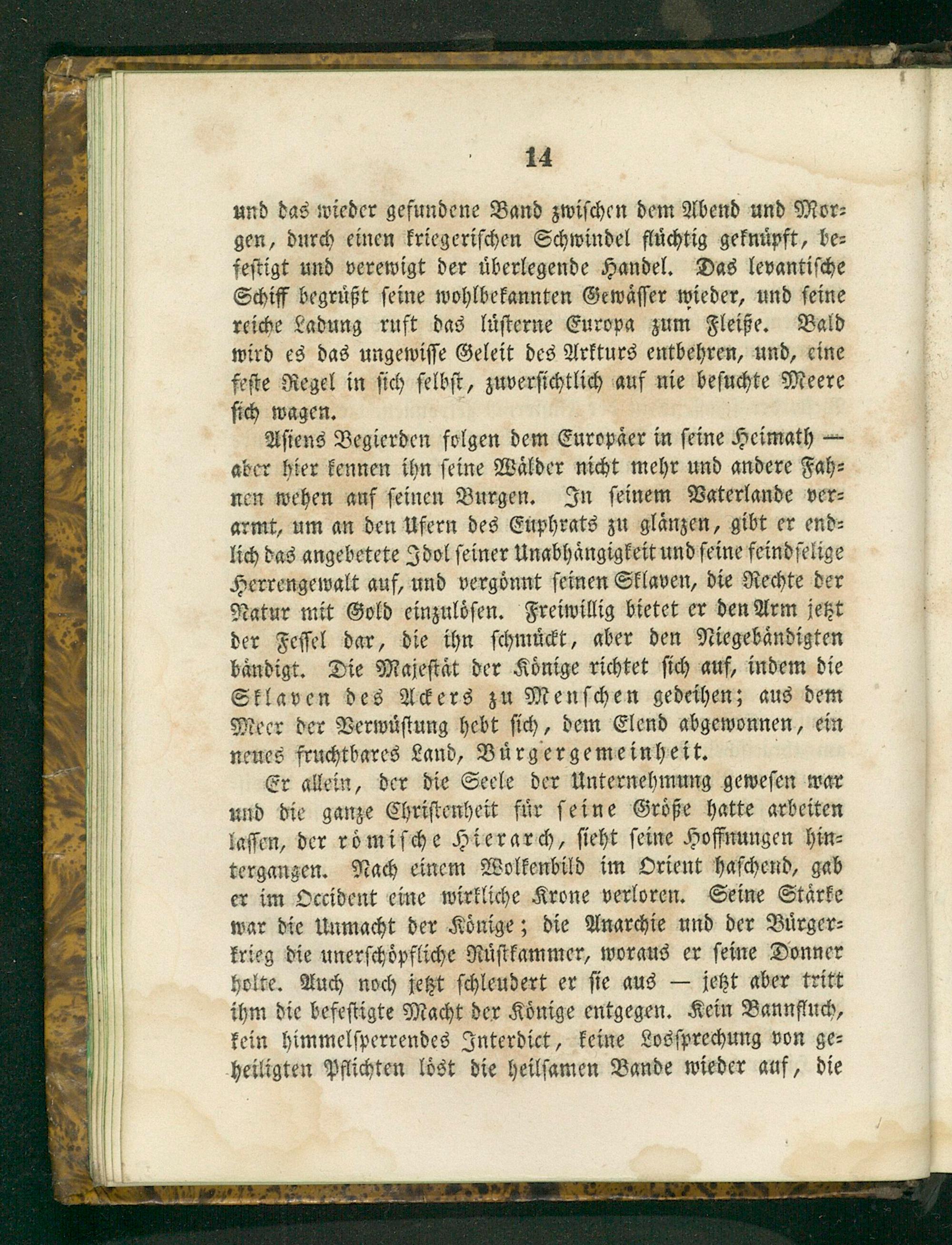 14

und das wieder gefundene Band zwischen dem Abend und Morgen, durch einen kriegerischen Schwindel flüchtig geknüpft, befestigt und verewigt der überlegende Handel. Das levantische Schiff begrüßt seine wohlbekannten Gewässer wieder, und seine reiche Ladung ruft das lüsterne Europa zum Fleiße. Bald wird es das ungewisse Geleit des Arkturs entbehren, und, eine feste Regel in sich selbst, zuversichtlich auf nie besuchte Meere sich wagen.

Asiens Begierden folgen dem Europäer in seine Heimath — aber hier kennen ihn seine Wälder nicht mehr und andere Fahnen wehen auf seinen Burgen. In seinem Vaterlande verarmt, um an den Ufern des Euphrats zu glänzen, gibt er endlich das angebetete Idol seiner Unabhängigkeit und seine feindselige Herrengewalt auf, und vergönnt seinen Sklaven, die Rechte der Natur mit Gold einzulösen. Freiwillig bietet er den Arm jetzt der Fessel dar, die ihn schmückt, aber den Niegebändigten bändigt. Die Majestät der Könige richtet sich auf, indem die Sklaven des Ackers zu Menschen gedeihen; aus dem Meer der Verwüstung hebt sich, dem Elend abgewonnen, ein neues fruchtbares Land, Bürgergemeinheit.

Er allein, der die Seele der Unternehmung gewesen war und die ganze Christenheit für seine Größe hatte arbeiten lassen, der römische Hierarch, sieht seine Hoffnungen hintergangen. Nach einem Wolkenbild im Orient haschend, gab er im Occident eine wirkliche Krone verloren. Seine Stärke war die Unmacht der Könige; die Anarchie und der Bürgerkrieg die unerschöpfliche Rüstkammer, woraus er seine Donner holte. Auch noch jetzt schleudert er sie aus — jetzt aber tritt ihm die befestigte Macht der Könige entgegen. Kein Bannfluch, kein himmelsperrendes Interdict, keine Lossprechung von geheiligten Pflichten löst die heilsamen Bande wieder auf, die